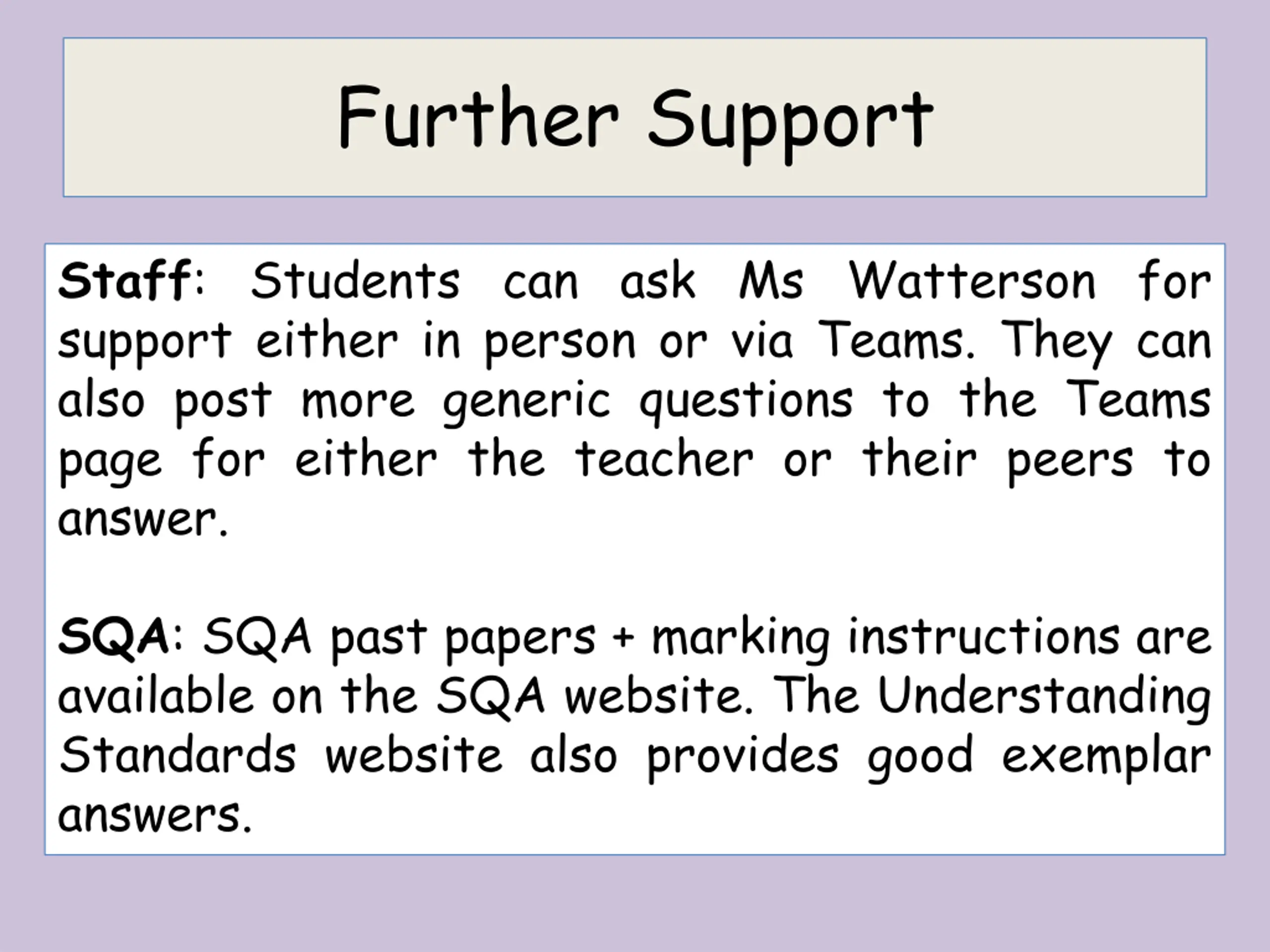 Further Support

Staff: Students can ask Ms Watterson for support either in person or via Teams. They can also post more generic questions to the Teams page for either the teacher or their peers to answer.

SQA: SQA past papers + marking instructions are available on the SQA website. The Understanding Standards website also provides good exemplar answers.